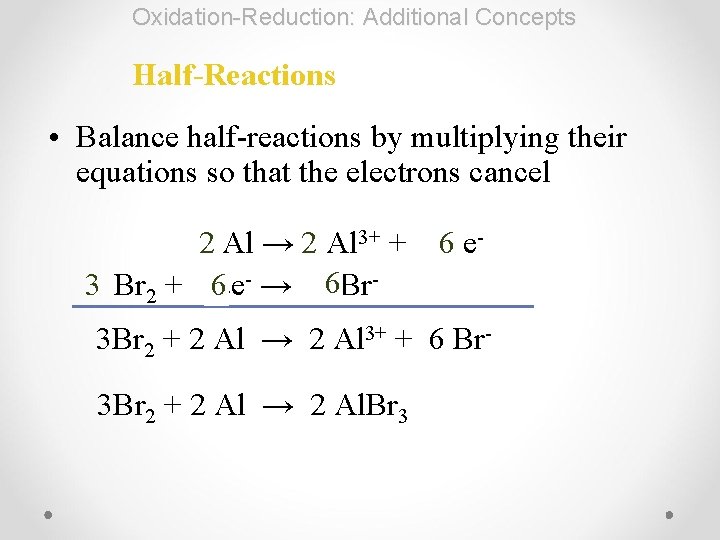 Oxidation-Reduction: Additional Concepts

Half-Reactions

• Balance half-reactions by multiplying their equations so that the electrons cancel

$2\ Al \rightarrow 2\ Al^{3+} + 6\ e^-$

$3\ Br_2 + 6\ e^- \rightarrow 6Br^-$

$3Br_2 + 2\ Al \rightarrow 2\ Al^{3+} + 6\ Br^-$

$3Br_2 + 2\ Al \rightarrow 2\ AlBr_3$